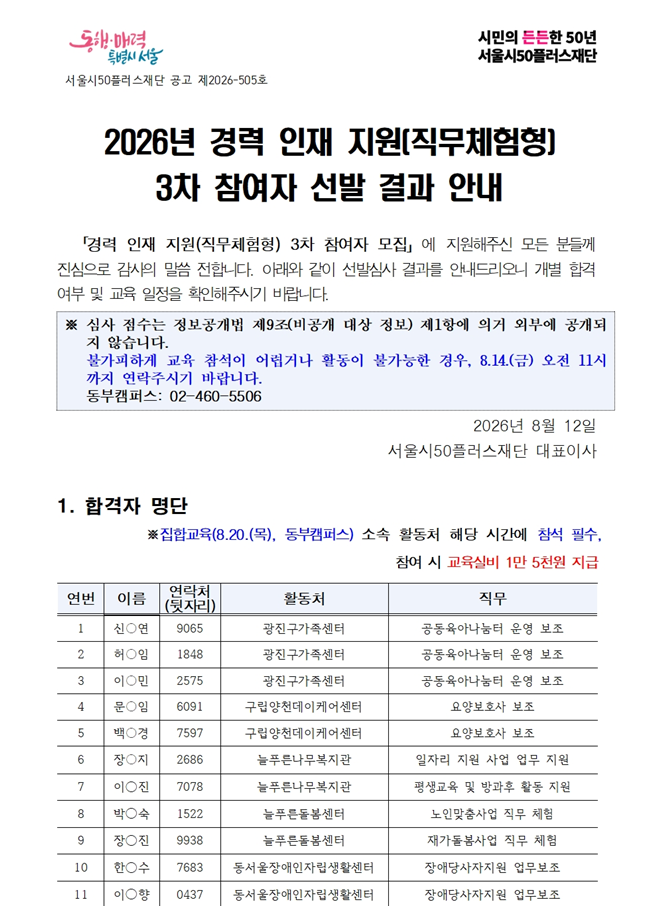 동행·매력 특별시 서울

시민의 든든한 50년
서울시50플러스재단

서울시50플러스재단 공고 제2026-505호

2026년 경력 인재 지원(직무체험형)
3차 참여자 선발 결과 안내

「경력 인재 지원(직무체험형) 3차 참여자 모집」에 지원해주신 모든 분들께 진심으로 감사의 말씀 전합니다. 아래와 같이 선발심사 결과를 안내드리오니 개별 합격 여부 및 교육 일정을 확인해주시기 바랍니다.

※ 심사 점수는 정보공개법 제9조(비공개 대상 정보) 제1항에 의거 외부에 공개되지 않습니다.
불가피하게 교육 참석이 어렵거나 활동이 불가능한 경우, 8.14.(금) 오전 11시까지 연락주시기 바랍니다.
동부캠퍼스: 02-460-5506

2026년 8월 12일
서울시50플러스재단 대표이사

1. 합격자 명단

※집합교육(8.20.(목), 동부캠퍼스) 소속 활동처 해당 시간에 참석 필수, 참여 시 교육실비 1만 5천원 지급

| 연번 | 이름 | 연락처 (뒷자리) | 활동처 | 직무 |
|---|---|---|---|---|
| 1 | 신○연 | 9065 | 광진구가족센터 | 공동육아나눔터 운영 보조 |
| 2 | 허○임 | 1848 | 광진구가족센터 | 공동육아나눔터 운영 보조 |
| 3 | 이○민 | 2575 | 광진구가족센터 | 공동육아나눔터 운영 보조 |
| 4 | 문○임 | 6091 | 구립양천데이케어센터 | 요양보호사 보조 |
| 5 | 백○경 | 7597 | 구립양천데이케어센터 | 요양보호사 보조 |
| 6 | 장○지 | 2686 | 늘푸른나무복지관 | 일자리 지원 사업 업무 지원 |
| 7 | 이○진 | 7078 | 늘푸른나무복지관 | 평생교육 및 방과후 활동 지원 |
| 8 | 박○숙 | 1522 | 늘푸른돌봄센터 | 노인맞춤사업 직무 체험 |
| 9 | 장○진 | 9938 | 늘푸른돌봄센터 | 재가돌봄사업 직무 체험 |
| 10 | 한○수 | 7683 | 동서울장애인자립생활센터 | 장애당사자지원 업무보조 |
| 11 | 이○향 | 0437 | 동서울장애인자립생활센터 | 장애당사자지원 업무보조 |